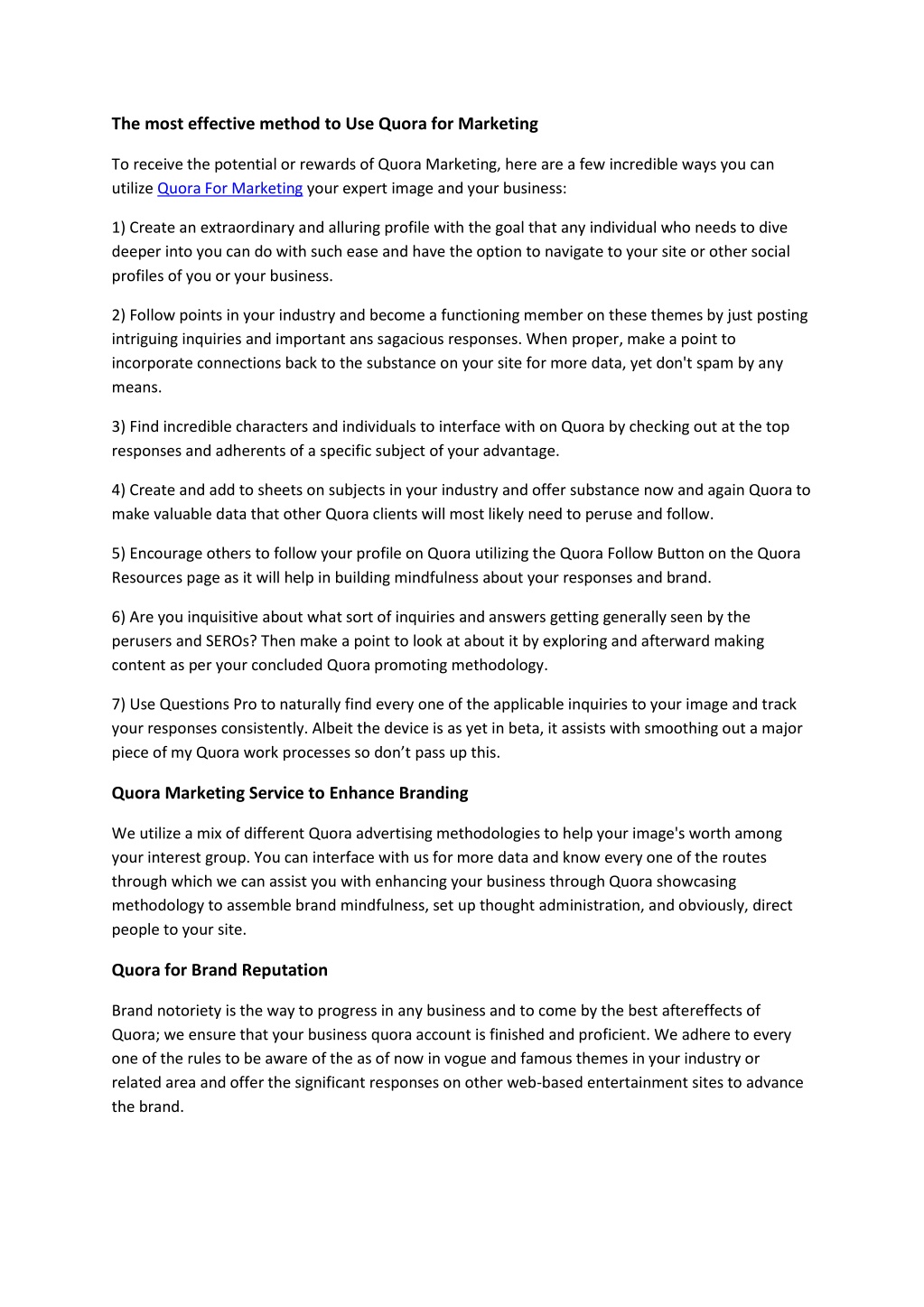 The most effective method to Use Quora for Marketing

To receive the potential or rewards of Quora Marketing, here are a few incredible ways you can utilize Quora For Marketing your expert image and your business:

1) Create an extraordinary and alluring profile with the goal that any individual who needs to dive deeper into you can do with such ease and have the option to navigate to your site or other social profiles of you or your business.

2) Follow points in your industry and become a functioning member on these themes by just posting intriguing inquiries and important ans sagacious responses. When proper, make a point to incorporate connections back to the substance on your site for more data, yet don't spam by any means.

3) Find incredible characters and individuals to interface with on Quora by checking out at the top responses and adherents of a specific subject of your advantage.

4) Create and add to sheets on subjects in your industry and offer substance now and again Quora to make valuable data that other Quora clients will most likely need to peruse and follow.

5) Encourage others to follow your profile on Quora utilizing the Quora Follow Button on the Quora Resources page as it will help in building mindfulness about your responses and brand.

6) Are you inquisitive about what sort of inquiries and answers getting generally seen by the perusers and SEROs? Then make a point to look at about it by exploring and afterward making content as per your concluded Quora promoting methodology.

7) Use Questions Pro to naturally find every one of the applicable inquiries to your image and track your responses consistently. Albeit the device is as yet in beta, it assists with smoothing out a major piece of my Quora work processes so don’t pass up this.

Quora Marketing Service to Enhance Branding

We utilize a mix of different Quora advertising methodologies to help your image's worth among your interest group. You can interface with us for more data and know every one of the routes through which we can assist you with enhancing your business through Quora showcasing methodology to assemble brand mindfulness, set up thought administration, and obviously, direct people to your site.

Quora for Brand Reputation

Brand notoriety is the way to progress in any business and to come by the best aftereffects of Quora; we ensure that your business quora account is finished and proficient. We adhere to every one of the rules to be aware of the as of now in vogue and famous themes in your industry or related area and offer the significant responses on other web-based entertainment sites to advance the brand.